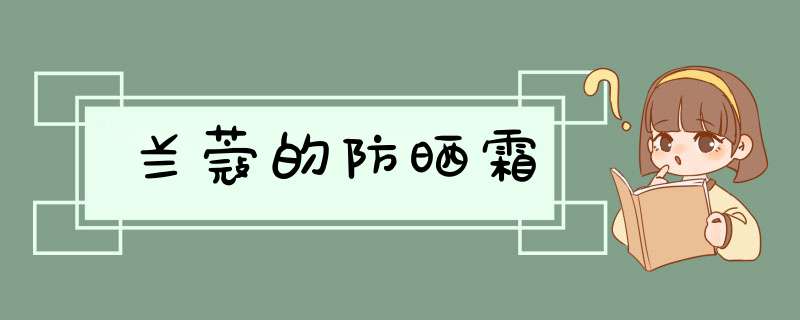 兰蔻的防晒霜